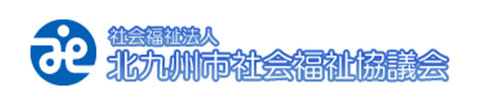 社会福祉法人
北九州市社会福祉協議会